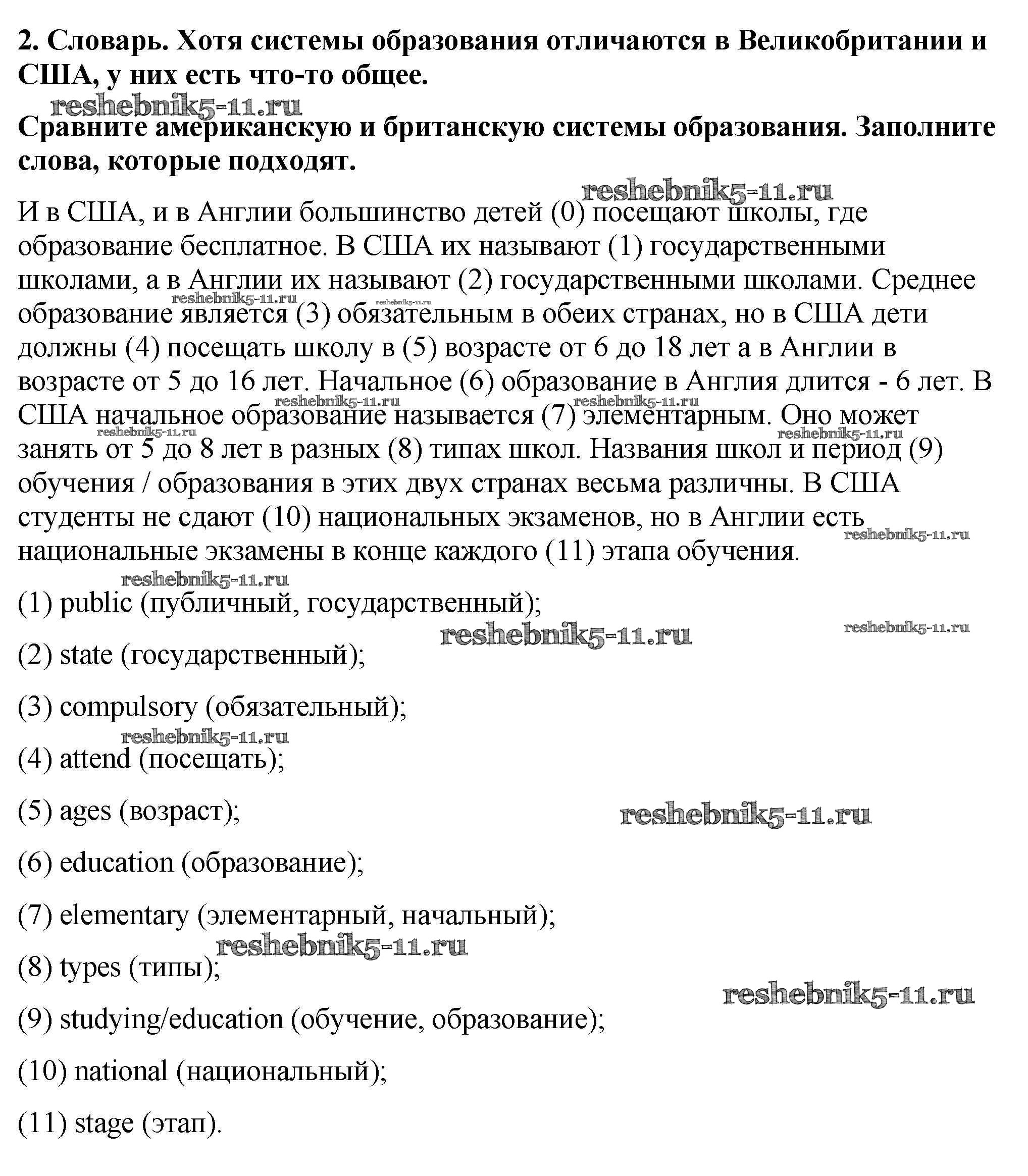 2. Словарь. Хотя системы образования отличаются в Великобритании и США, у них есть что-то общее.

Сравните американскую и британскую системы образования. Заполните слова, которые подходят.

И в США, и в Англии большинство детей (0) посещают школы, где образование бесплатное. В США их называют (1) государственными школами, а в Англии их называют (2) государственными школами. Среднее образование является (3) обязательным в обеих странах, но в США дети должны (4) посещать школу в (5) возрасте от 6 до 18 лет а в Англии в возрасте от 5 до 16 лет. Начальное (6) образование в Англия длится - 6 лет. В США начальное образование называется (7) элементарным. Оно может занять от 5 до 8 лет в разных (8) типах школ. Названия школ и период (9) обучения / образования в этих двух странах весьма различны. В США студенты не сдают (10) национальных экзаменов, но в Англии есть национальные экзамены в конце каждого (11) этапа обучения.

(1) public (публичный, государственный);

(2) state (государственный);

(3) compulsory (обязательный);

(4) attend (посещать);

(5) ages (возраст);

(6) education (образование);

(7) elementary (элементарный, начальный);

(8) types (типы);

(9) studying/education (обучение, образование);

(10) national (национальный);

(11) stage (этап).

reshebnik5-11.ru